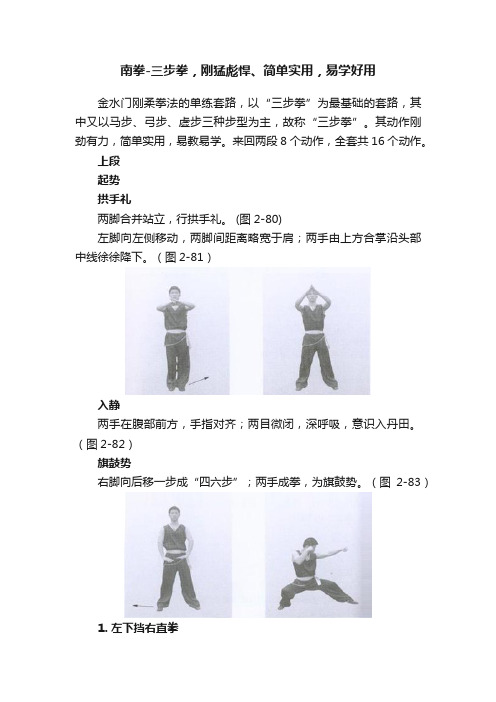 南拳-三步拳，刚猛彪悍、简单实用，易学好用

金水门刚柔拳法的单练套路，以“三步拳”为最基础的套路，其中又以马步、弓步、虚步三种步型为主，故称“三步拳”。其动作刚劲有力，简单实用，易教易学。来回两段 8 个动作，全套共 16 个动作。

上段

起势

拱手礼

两脚合并站立，行拱手礼。 (图 2-80)

左脚向左侧移动，两脚间距离略宽于肩；两手由上方合掌沿头部中线徐徐降下。（图 2-81）

入静

两手在腹部前方，手指对齐；两目微闭，深呼吸，意识入丹田。（图 2-82）

旗鼓势

右脚向后移一步成“四六步”；两手成拳，为旗鼓势。（图 2-83）

1. 左下挡右直拳